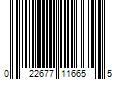 0 22677 11665 5